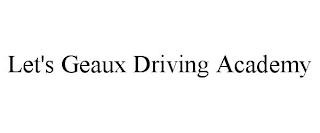 Let's Geaux Driving Academy